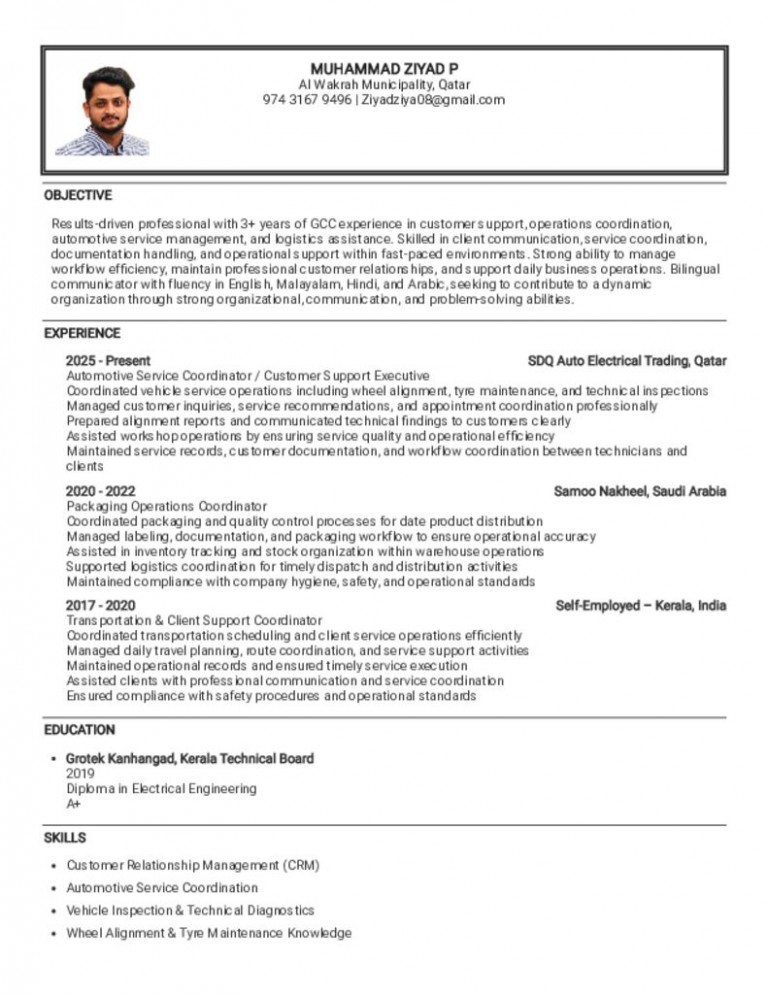 MUHAMMAD ZIYAD P
Al Wakrah Municipality, Qatar
974 3167 9496 | Ziyadziya08@gmail.com

OBJECTIVE

Results-driven professional with 3+ years of GCC experience in customer support, operations coordination, automotive service management, and logistics assistance. Skilled in client communication, service coordination, documentation handling, and operational support within fast-paced environments. Strong ability to manage workflow efficiency, maintain professional customer relationships, and support daily business operations. Bilingual communicator with fluency in English, Malayalam, Hindi, and Arabic, seeking to contribute to a dynamic organization through strong organizational, communication, and problem-solving abilities.

EXPERIENCE

2025 - Present
SDQ Auto Electrical Trading, Qatar
Automotive Service Coordinator / Customer Support Executive
Coordinated vehicle service operations including wheel alignment, tyre maintenance, and technical inspections
Managed customer inquiries, service recommendations, and appointment coordination professionally
Prepared alignment reports and communicated technical findings to customers clearly
Assisted workshop operations by ensuring service quality and operational efficiency
Maintained service records, customer documentation, and workflow coordination between technicians and clients

2020 - 2022
Samoo Nakheel, Saudi Arabia
Packaging Operations Coordinator
Coordinated packaging and quality control processes for date product distribution
Managed labeling, documentation, and packaging workflow to ensure operational accuracy
Assisted in inventory tracking and stock organization within warehouse operations
Supported logistics coordination for timely dispatch and distribution activities
Maintained compliance with company hygiene, safety, and operational standards

2017 - 2020
Self-Employed – Kerala, India
Transportation & Client Support Coordinator
Coordinated transportation scheduling and client service operations efficiently
Managed daily travel planning, route coordination, and service support activities
Maintained operational records and ensured timely service execution
Assisted clients with professional communication and service coordination
Ensured compliance with safety procedures and operational standards

EDUCATION

• Grotek Kanhangad, Kerala Technical Board
2019
Diploma in Electrical Engineering
A+

SKILLS

• Customer Relationship Management (CRM)
• Automotive Service Coordination
• Vehicle Inspection & Technical Diagnostics
• Wheel Alignment & Tyre Maintenance Knowledge